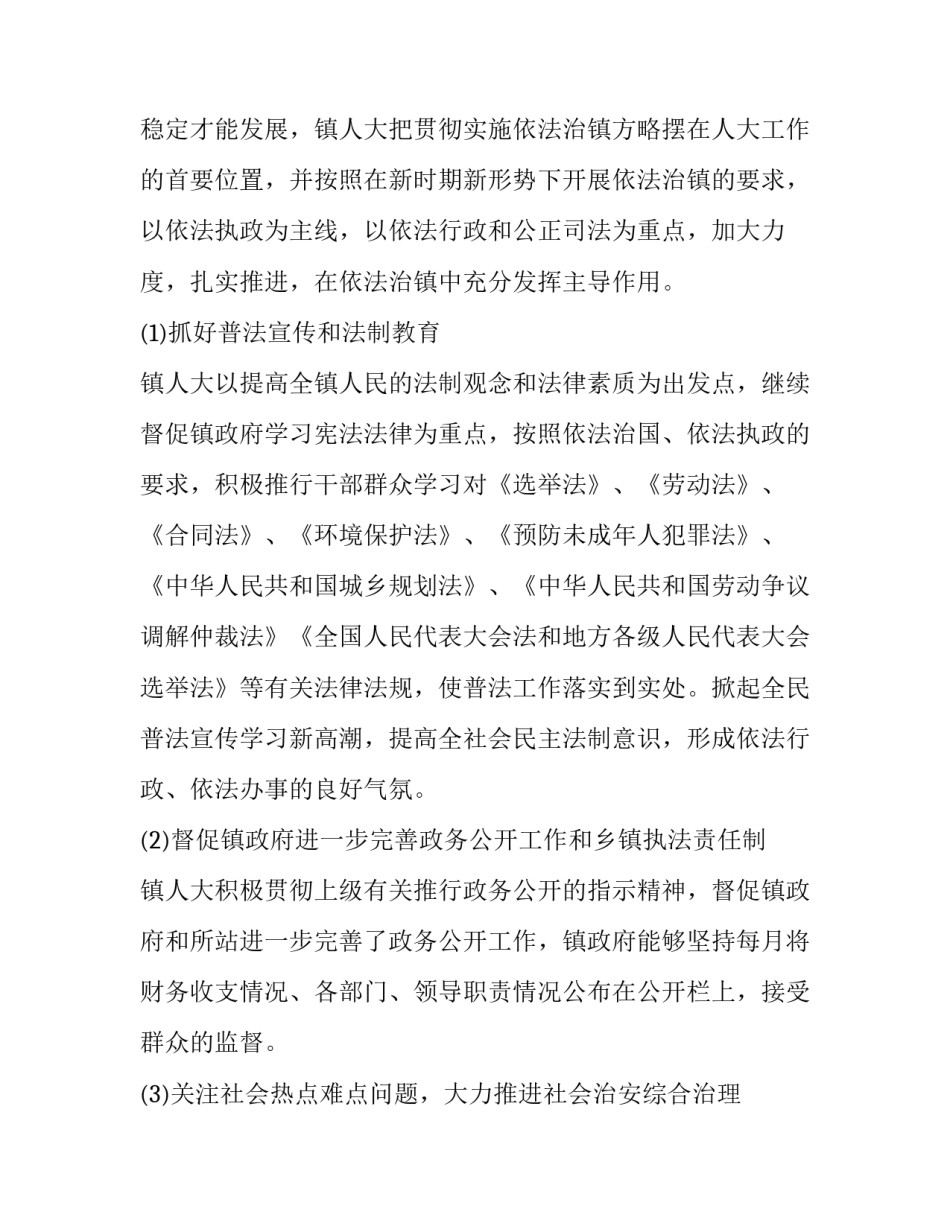 稳定才能发展，镇人大把贯彻实施依法治镇方略摆在人大工作的首要位置，并按照在新时期新形势下开展依法治镇的要求，以依法执政为主线，以依法行政和公正司法为重点，加大力度，扎实推进，在依法治镇中充分发挥主导作用。

(1)抓好普法宣传和法制教育

镇人大以提高全镇人民的法制观念和法律素质为出发点，继续督促镇政府学习宪法法律为重点，按照依法治国、依法执政的要求，积极推行干部群众学习对《选举法》、《劳动法》、《合同法》、《环境保护法》、《预防未成年人犯罪法》、《中华人民共和国城乡规划法》、《中华人民共和国劳动争议调解仲裁法》《全国人民代表大会法和地方各级人民代表大会选举法》等有关法律法规，使普法工作落实到实处。掀起全民普法宣传学习新高潮，提高全社会民主法制意识，形成依法行政、依法办事的良好气氛。

(2)督促镇政府进一步完善政务公开工作和乡镇执法责任制

镇人大积极贯彻上级有关推行政务公开的指示精神，督促镇政府和所站进一步完善了政务公开工作，镇政府能够坚持每月将财务收支情况、各部门、领导职责情况公布在公开栏上，接受群众的监督。

(3)关注社会热点难点问题，大力推进社会治安综合治理